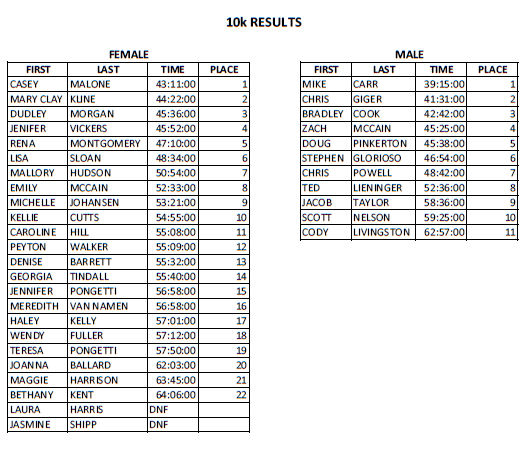 10k RESULTS

FEMALE

| FIRST | LAST | TIME | PLACE |
|---|---|---|---|
| CASEY | MALONE | 43:11:00 | 1 |
| MARY CLAY | KLINE | 44:22:00 | 2 |
| DUDLEY | MORGAN | 45:36:00 | 3 |
| JENIFER | VICKERS | 45:52:00 | 4 |
| RENA | MONTGOMERY | 47:10:00 | 5 |
| LISA | SLOAN | 48:34:00 | 6 |
| MALLORY | HUDSON | 50:54:00 | 7 |
| EMILY | MCCAIN | 52:33:00 | 8 |
| MICHELLE | JOHANSEN | 53:21:00 | 9 |
| KELLIE | CUTTS | 54:55:00 | 10 |
| CAROLINE | HILL | 55:08:00 | 11 |
| PEYTON | WALKER | 55:09:00 | 12 |
| DENISE | BARRETT | 55:32:00 | 13 |
| GEORGIA | TINDALL | 55:40:00 | 14 |
| JENNIFER | PONGETTI | 56:58:00 | 15 |
| MEREDITH | VAN NAMEN | 56:58:00 | 16 |
| HALEY | KELLY | 57:01:00 | 17 |
| WENDY | FULLER | 57:12:00 | 18 |
| TERESA | PONGETTI | 57:50:00 | 19 |
| JOANNA | BALLARD | 62:03:00 | 20 |
| MAGGIE | HARRISON | 63:45:00 | 21 |
| BETHANY | KENT | 64:06:00 | 22 |
| LAURA | HARRIS | DNF | |
| JASMINE | SHIPP | DNF | |

MALE

| FIRST | LAST | TIME | PLACE |
|---|---|---|---|
| MIKE | CARR | 39:15:00 | 1 |
| CHRIS | GIGER | 41:31:00 | 2 |
| BRADLEY | COOK | 42:42:00 | 3 |
| ZACH | MCCAIN | 45:25:00 | 4 |
| DOUG | PINKERTON | 45:38:00 | 5 |
| STEPHEN | GLORIOSO | 46:54:00 | 6 |
| CHRIS | POWELL | 48:42:00 | 7 |
| TED | LIENINGER | 52:36:00 | 8 |
| JACOB | TAYLOR | 58:36:00 | 9 |
| SCOTT | NELSON | 59:25:00 | 10 |
| CODY | LIVINGSTON | 62:57:00 | 11 |